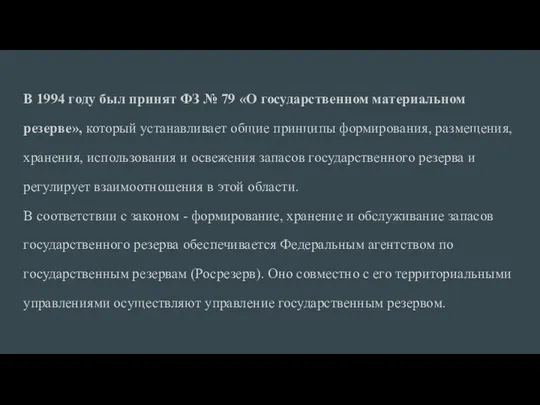 В 1994 году был принят ФЗ № 79 «О государственном материальном резерве», который устанавливает общие принципы формирования, размещения, хранения, использования и освежения запасов государственного резерва и регулирует взаимоотношения в этой области.
В соответствии с законом - формирование, хранение и обслуживание запасов государственного резерва обеспечивается Федеральным агентством по государственным резервам (Росрезерв). Оно совместно с его территориальными управлениями осуществляют управление государственным резервом.